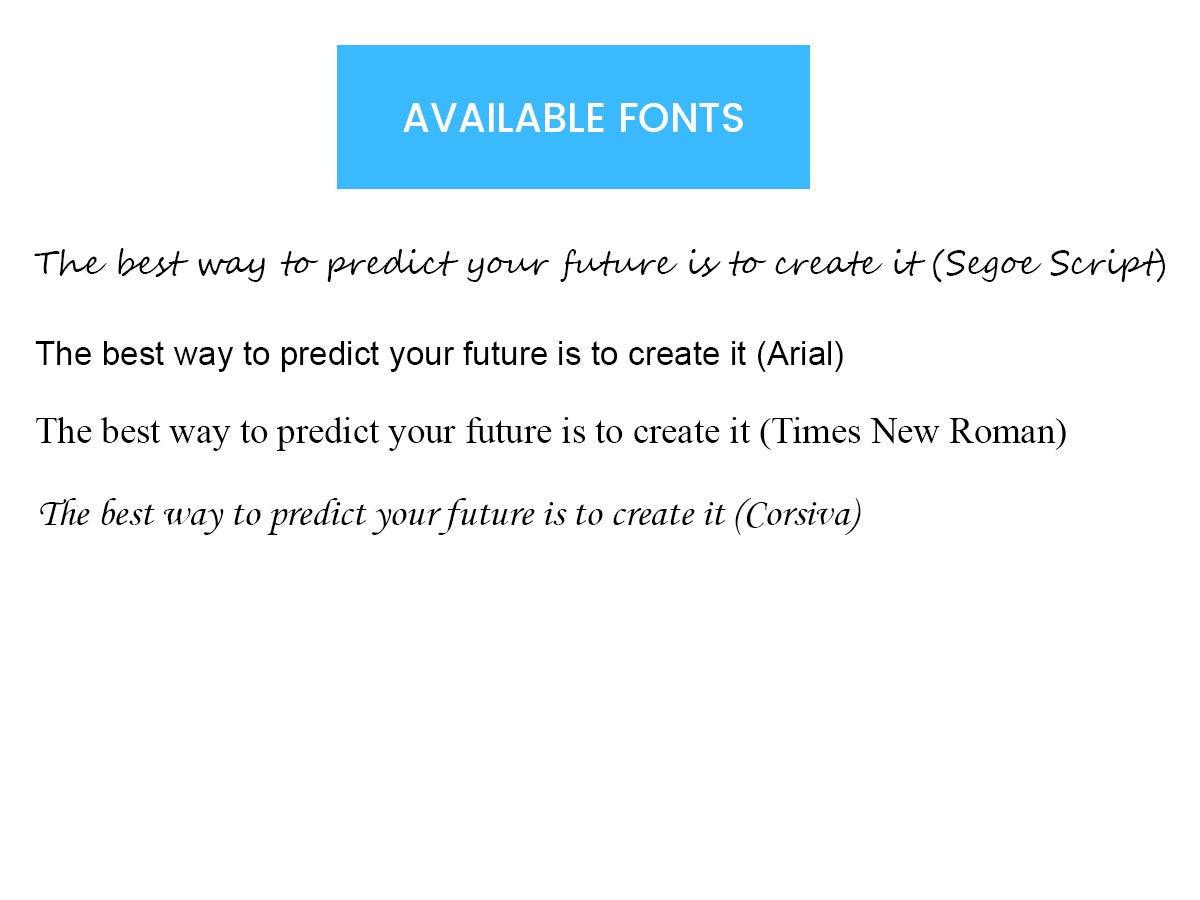 AVAILABLE FONTS

The best way to predict your future is to create it (Segoe Script)

The best way to predict your future is to create it (Arial)

The best way to predict your future is to create it (Times New Roman)

The best way to predict your future is to create it (Corsiva)